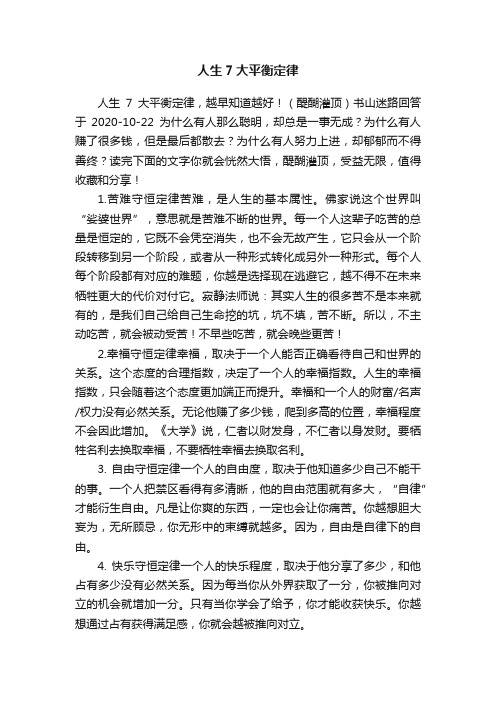 人生 7 大平衡定律

人生 7 大平衡定律，越早知道越好！（醍醐灌顶）书山迷路回答于 2020-10-22 为什么有人那么聪明，却总是一事无成？为什么有人赚了很多钱，但是最后都散去？为什么有人努力上进，却郁郁而不得善终？读完下面的文字你就会恍然大悟，醍醐灌顶，受益无限，值得收藏和分享！

1.苦难守恒定律苦难，是人生的基本属性。佛家说这个世界叫“娑婆世界”，意思就是苦难不断的世界。每一个人这辈子吃苦的总量是恒定的，它既不会凭空消失，也不会无故产生，它只会从一个阶段转移到另一个阶段，或者从一种形式转化成另外一种形式。每个人每个阶段都有对应的难题，你越是选择现在逃避它，越不得不在未来牺牲更大的代价对付它。寂静法师说：其实人生的很多苦不是本来就有的，是我们自己给自己生命挖的坑，坑不填，苦不断。所以，不主动吃苦，就会被动受苦！不早些吃苦，就会晚些更苦！

2.幸福守恒定律幸福，取决于一个人能否正确看待自己和世界的关系。这个态度的合理指数，决定了一个人的幸福指数。人生的幸福指数，只会随着这个态度更加端正而提升。幸福和一个人的财富/名声/权力没有必然关系。无论他赚了多少钱，爬到多高的位置，幸福程度不会因此增加。《大学》说，仁者以财发身，不仁者以身发财。要牺牲名利去换取幸福，不要牺牲幸福去换取名利。

3. 自由守恒定律一个人的自由度，取决于他知道多少自己不能干的事。一个人把禁区看得有多清晰，他的自由范围就有多大，“自律”才能衍生自由。凡是让你爽的东西，一定也会让你痛苦。你越想胆大妄为，无所顾忌，你无形中的束缚就越多。因为，自由是自律下的自由。

4. 快乐守恒定律一个人的快乐程度，取决于他分享了多少，和他占有多少没有必然关系。因为每当你从外界获取了一分，你被推向对立的机会就增加一分。只有当你学会了给予，你才能收获快乐。你越想通过占有获得满足感，你就会越被推向对立。